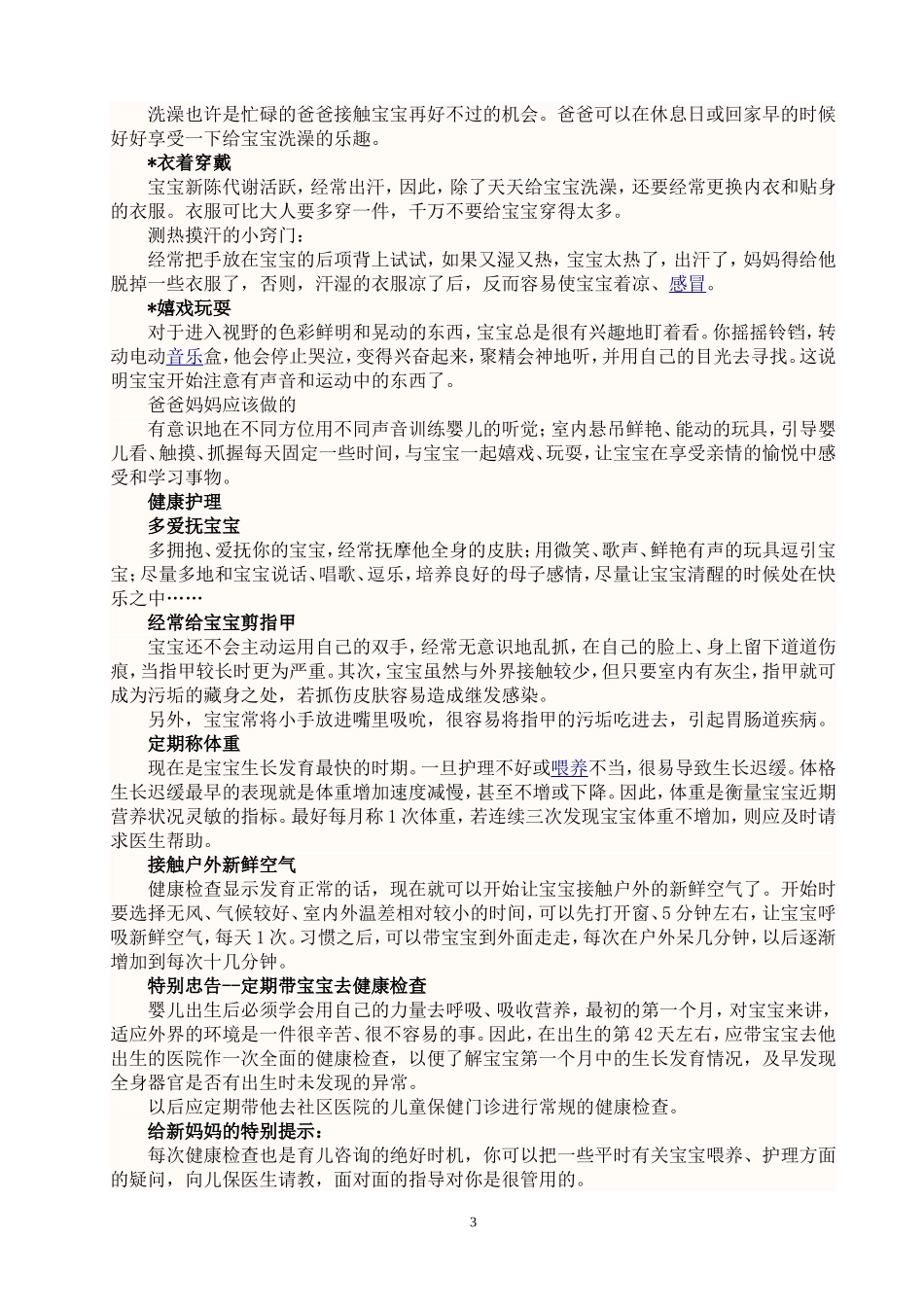 洗澡也许是忙碌的爸爸接触宝宝再好不过的机会。爸爸可以在休息日或回家早的时候好好享受一下给宝宝洗澡的乐趣。

*衣着穿戴

宝宝新陈代谢活跃，经常出汗，因此，除了天天给宝宝洗澡，还要经常更换内衣和贴身的衣服。衣服可比大人要多穿一件，千万不要给宝宝穿得太多。

测热摸汗的小窍门：

经常把手放在宝宝的后项背上试试，如果又湿又热，宝宝太热了，出汗了，妈妈得给他脱掉一些衣服了，否则，汗湿的衣服凉了后，反而容易使宝宝着凉、感冒。

*嬉戏玩耍

对于进入视野的色彩鲜明和晃动的东西，宝宝总是很有兴趣地盯着看。你摇摇铃铛，转动电动音乐盒，他会停止哭泣，变得兴奋起来，聚精会神地听，并用自己的目光去寻找。这说明宝宝开始注意有声音和运动中的东西了。

爸爸妈妈应该做的

有意识地在不同方位用不同声音训练婴儿的听觉；室内悬吊鲜艳、能动的玩具，引导婴儿看、触摸、抓握每天固定一些时间，与宝宝一起嬉戏、玩耍，让宝宝在享受亲情的愉悦中感受和学习事物。

健康护理

多爱抚宝宝

多拥抱、爱抚你的宝宝，经常抚摩他全身的皮肤；用微笑、歌声、鲜艳有声的玩具逗引宝宝；尽量多地和宝宝说话、唱歌、逗乐，培养良好的母子感情，尽量让宝宝清醒的时候处在快乐之中……

经常给宝宝剪指甲

宝宝还不会主动运用自己的双手，经常无意识地乱抓，在自己的脸上、身上留下道道伤痕，当指甲较长时更为严重。其次，宝宝虽然与外界接触较少，但只要室内有灰尘，指甲就可成为污垢的藏身之处，若抓伤皮肤容易造成继发感染。

另外，宝宝常将小手放进嘴里吸吮，很容易将指甲的污垢吃进去，引起胃肠道疾病。

定期称体重

现在是宝宝生长发育最快的时期。一旦护理不好或喂养不当，很易导致生长迟缓。体格生长迟缓最早的表现就是体重增加速度减慢，甚至不增或下降。因此，体重是衡量宝宝近期营养状况灵敏的指标。最好每月称 1 次体重，若连续三次发现宝宝体重不增加，则应及时请求医生帮助。

接触户外新鲜空气

健康检查显示发育正常的话，现在就可以开始让宝宝接触户外的新鲜空气了。开始时要选择无风、气候较好、室内外温差相对较小的时间，可以先打开窗、5 分钟左右，让宝宝呼吸新鲜空气，每天 1 次。习惯之后，可以带宝宝到外面走走，每次在户外呆几分钟，以后逐渐增加到每次十几分钟。

特别忠告--定期带宝宝去健康检查

婴儿出生后必须学会用自己的力量去呼吸、吸收营养，最初的第一个月，对宝宝来讲，适应外界的环境是一件很辛苦、很不容易的事。因此，在出生的第 42 天左右，应带宝宝去他出生的医院作一次全面的健康检查，以便了解宝宝第一个月中的生长发育情况，及早发现全身器官是否有出生时未发现的异常。

以后应定期带他去社区医院的儿童保健门诊进行常规的健康检查。

给新妈妈的特别提示：

每次健康检查也是育儿咨询的绝好时机，你可以把一些平时有关宝宝喂养、护理方面的疑问，向儿保医生请教，面对面的指导对你是很管用的。

3